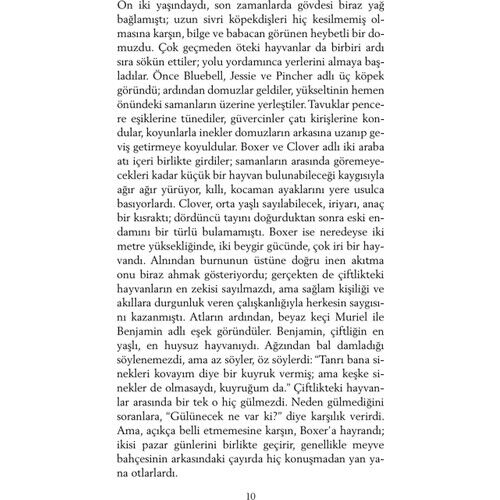 On iki yaşındaydı, son zamanlarda gövdesi biraz yağ bağlamıştı; uzun sivri köpekdişleri hiç kesilmemiş olmasına karşın, bilge ve babacan görünen heybetli bir domuzdu. Çok geçmeden öteki hayvanlar da birbiri ardı sıra sökün ettiler; yolu yordamınca yerlerini almaya başladılar. Önce Bluebell, Jessie ve Pincher adlı üç köpek göründü; ardından domuzlar geldiler, yükseltinin hemen önündeki samanların üzerine yerleştiler. Tavuklar pencere eşiklerine tünediler, güvercinler çatı kirişlerine kondular, koyunlarla inekler domuzların arkasına uzanıp geviş getirmeye koyuldular. Boxer ve Clover adlı iki araba atı içeri birlikte girdiler; samanların arasında göremeyecekleri kadar küçük bir hayvan bulunabileceği kaygısıyla ağır ağır yürüyor, kıllı, kocaman ayaklarını yere usulca basıyorlardı. Clover, orta yaşlı sayılabilecek, iriyarı, anaç bir kısraktı; dördüncü tayını doğurduktan sonra eski endamını bir türlü bulamamıştı. Boxer ise neredeyse iki metre yüksekliğinde, iki beygir gücünde, çok iri bir hayvandı. Alnından burnunun üstüne doğru inen akıtma onu biraz ahmak gösteriyordu; gerçekten de çiftlikteki hayvanların en zekisi sayılmazdı, ama sağlam kişiliği ve akıllara durgunluk veren çalışkanlığıyla herkesin saygısını kazanmıştı. Atların ardından, beyaz keçi Muriel ile Benjamin adlı eşek göründüler. Benjamin, çiftliğin en yaşlı, en huysuz hayvanıydı. Ağzından bal damladığı söylenemezdi, ama az söyler, öz söylerdi: "Tanrı bana sinekleri kovayım diye bir kuyruk vermiş; ama keşke sinekler de olmasaydı, kuyruğum da." Çiftlikteki hayvanlar arasında bir tek o hiç gülmezdi. Neden gülmediğini soranlara, "Gülünecek ne var ki?" diye karşılık verirdi. Ama, açıkça belli etmemesine karşın, Boxer'a hayrandı; ikisi pazar günlerini birlikte geçirir, genellikle meyve bahçesinin arkasındaki çayırda hiç konuşmadan yan yana otlarlardı.

10